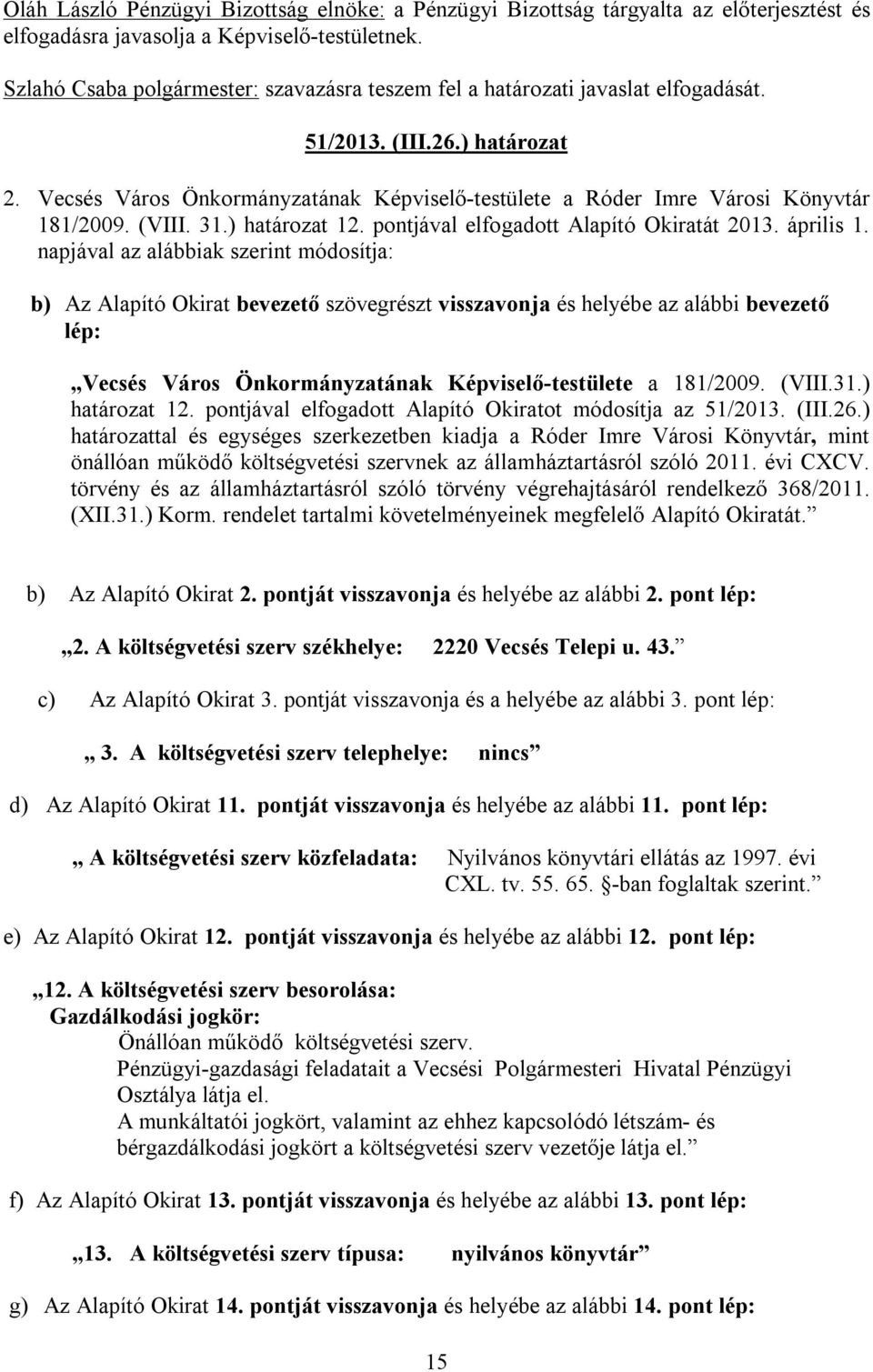 Oláh László Pénzügyi Bizottság elnöke: a Pénzügyi Bizottság tárgyalta az előterjesztést és elfogadásra javasolja a Képviselő-testületnek.

Szlahó Csaba polgármester: szavazásra teszem fel a határozati javaslat elfogadását.

51/2013. (III.26.) határozat

2. Vecsés Város Önkormányzatának Képviselő-testülete a Róder Imre Városi Könyvtár 181/2009. (VIII. 31.) határozat 12. pontjával elfogadott Alapító Okiratát 2013. április 1. napjával az alábbiak szerint módosítja:

b) Az Alapító Okirat bevezető szövegrészt visszavonja és helyébe az alábbi bevezető lép:

„Vecsés Város Önkormányzatának Képviselő-testülete a 181/2009. (VIII.31.) határozat 12. pontjával elfogadott Alapító Okiratot módosítja az 51/2013. (III.26.) határozattal és egységes szerkezetben kiadja a Róder Imre Városi Könyvtár, mint önállóan működő költségvetési szervnek az államháztartásról szóló 2011. évi CXCV. törvény és az államháztartásról szóló törvény végrehajtásáról rendelkező 368/2011. (XII.31.) Korm. rendelet tartalmi követelményeinek megfelelő Alapító Okiratát.”

b) Az Alapító Okirat 2. pontját visszavonja és helyébe az alábbi 2. pont lép:

„2. A költségvetési szerv székhelye: 2220 Vecsés Telepi u. 43.”

c) Az Alapító Okirat 3. pontját visszavonja és a helyébe az alábbi 3. pont lép:

„ 3. A költségvetési szerv telephelye: nincs”

d) Az Alapító Okirat 11. pontját visszavonja és helyébe az alábbi 11. pont lép:

„ A költségvetési szerv közfeladata: Nyilvános könyvtári ellátás az 1997. évi CXL. tv. 55. 65. §-ban foglaltak szerint.”

e) Az Alapító Okirat 12. pontját visszavonja és helyébe az alábbi 12. pont lép:

„12. A költségvetési szerv besorolása:
Gazdálkodási jogkör:
Önállóan működő költségvetési szerv.
Pénzügyi-gazdasági feladatait a Vecsési Polgármesteri Hivatal Pénzügyi Osztálya látja el.
A munkáltatói jogkört, valamint az ehhez kapcsolódó létszám- és bérgazdálkodási jogkört a költségvetési szerv vezetője látja el.”

f) Az Alapító Okirat 13. pontját visszavonja és helyébe az alábbi 13. pont lép:

„13. A költségvetési szerv típusa: nyilvános könyvtár”

g) Az Alapító Okirat 14. pontját visszavonja és helyébe az alábbi 14. pont lép:

15